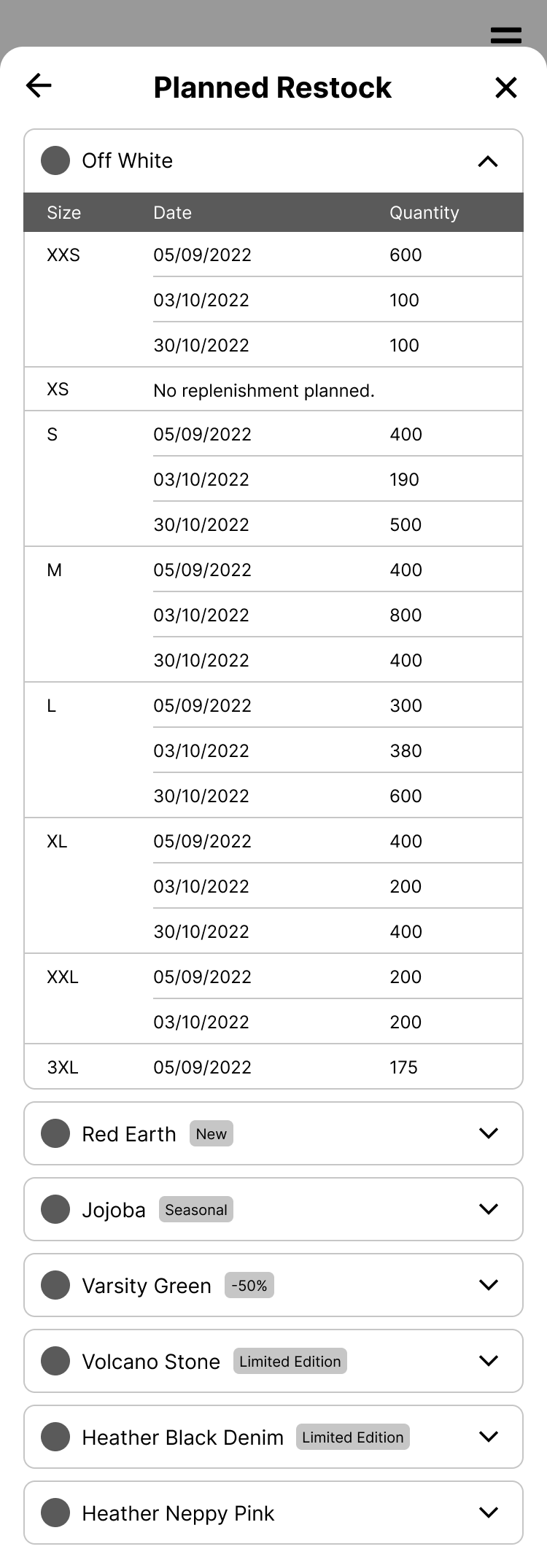 Planned Restock

Off White

| Size | Date | Quantity |
|---|---|---|
| XXS | 05/09/2022 | 600 |
| | 03/10/2022 | 100 |
| | 30/10/2022 | 100 |
| XS | No replenishment planned. | |
| S | 05/09/2022 | 400 |
| | 03/10/2022 | 190 |
| | 30/10/2022 | 500 |
| M | 05/09/2022 | 400 |
| | 03/10/2022 | 800 |
| | 30/10/2022 | 400 |
| L | 05/09/2022 | 300 |
| | 03/10/2022 | 380 |
| | 30/10/2022 | 600 |
| XL | 05/09/2022 | 400 |
| | 03/10/2022 | 200 |
| | 30/10/2022 | 400 |
| XXL | 05/09/2022 | 200 |
| | 03/10/2022 | 200 |
| 3XL | 05/09/2022 | 175 |

Red Earth New

Jojoba Seasonal

Varsity Green -50%

Volcano Stone Limited Edition

Heather Black Denim Limited Edition

Heather Neppy Pink